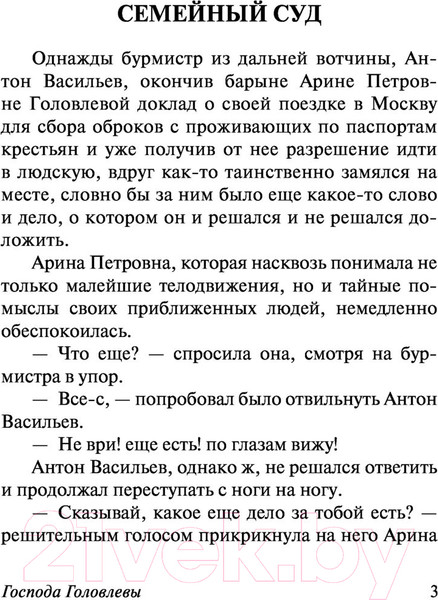 СЕМЕЙНЫЙ СУД

Однажды бурмистр из дальней вотчины, Антон Васильев, окончив барыне Арине Петровне Головлевой доклад о своей поездке в Москву для сбора оброков с проживающих по паспортам крестьян и уже получив от нее разрешение идти в людскую, вдруг как-то таинственно замялся на месте, словно бы за ним было еще какое-то слово и дело, о котором он и решался и не решался доложить.

Арина Петровна, которая насквозь понимала не только малейшие телодвижения, но и тайные помыслы своих приближенных людей, немедленно обеспокоилась.

— Что еще? — спросила она, смотря на бурмистра в упор.

— Все-с, — попробовал было отвильнуть Антон Васильев.

— Не ври! еще есть! по глазам вижу!

Антон Васильев, однако ж, не решался ответить и продолжал переступать с ноги на ногу.

— Сказывай, какое еще дело за тобой есть? — решительным голосом прикрикнула на него Арина

21vek.by

Господа Головлевы 3